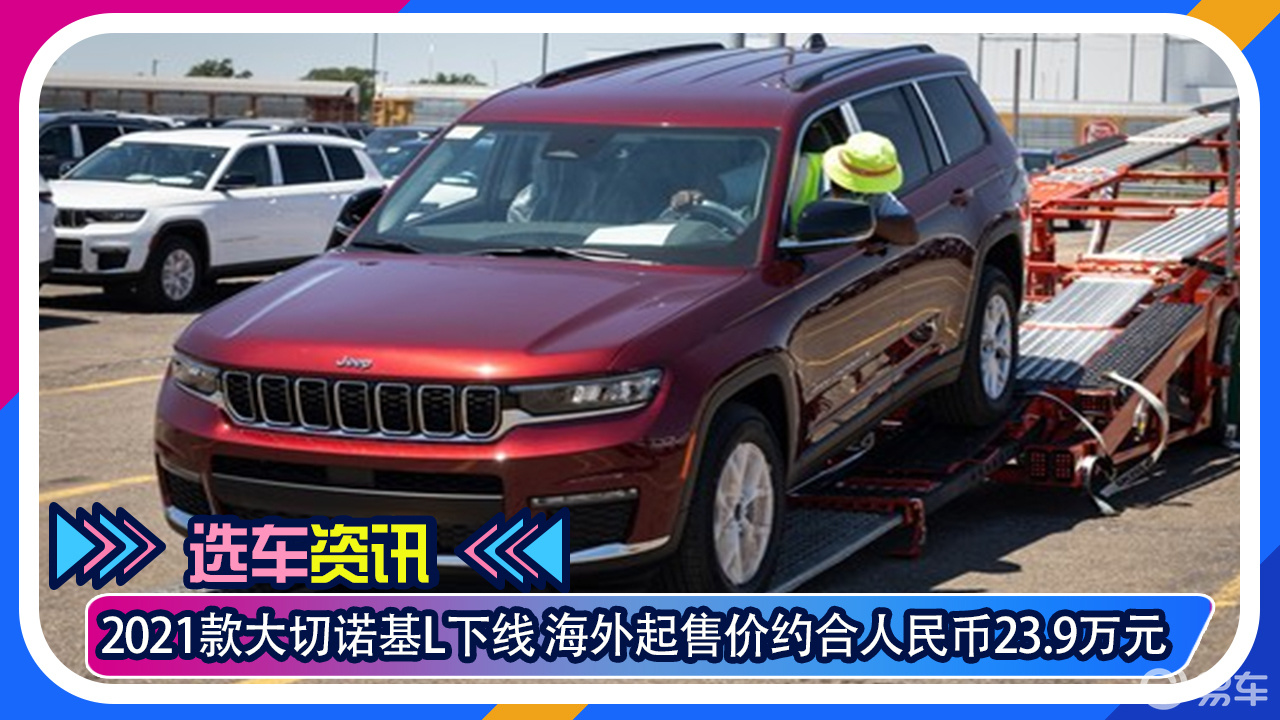 Jeep

选车资讯

2021款大切诺基L下线 海外起售价约合人民币23.9万元

易车